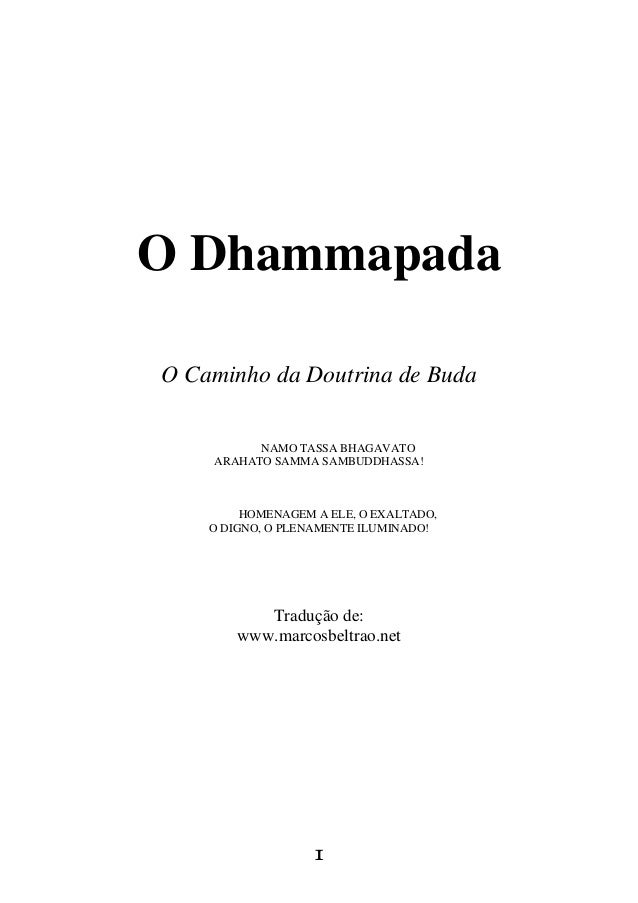 O Dhammapada

O Caminho da Doutrina de Buda

NAMO TASSA BHAGAVATO
ARAHATO SAMMA SAMBUDDHASSA!

HOMENAGEM A ELE, O EXALTADO,
O DIGNO, O PLENAMENTE ILUMINADO!

Tradução de:
www.marcosbeltrao.net

I